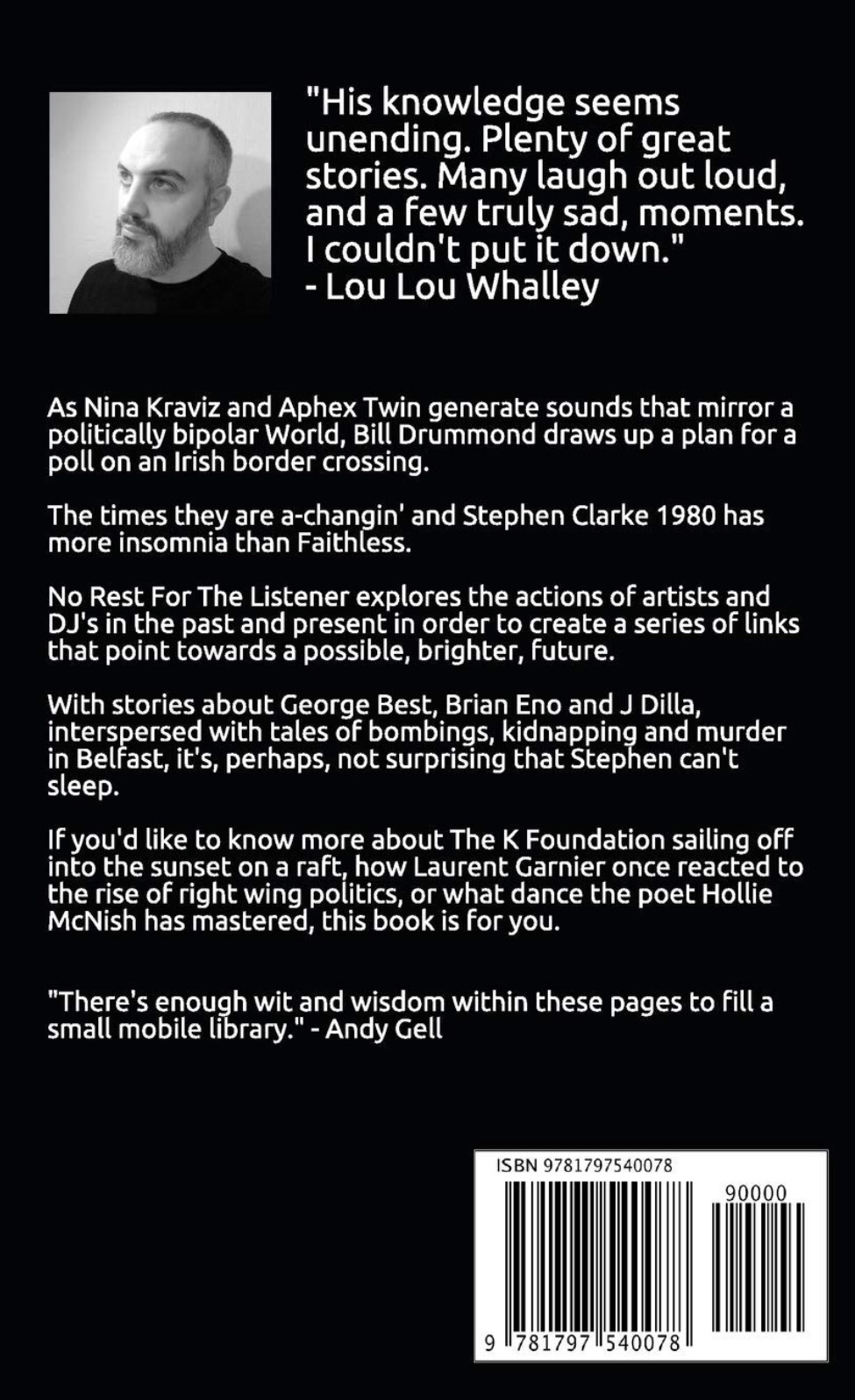 "His knowledge seems unending. Plenty of great stories. Many laugh out loud, and a few truly sad, moments. I couldn't put it down."
- Lou Lou Whalley

As Nina Kraviz and Aphex Twin generate sounds that mirror a politically bipolar World, Bill Drummond draws up a plan for a poll on an Irish border crossing.

The times they are a-changin' and Stephen Clarke 1980 has more insomnia than Faithless.

No Rest For The Listener explores the actions of artists and DJ's in the past and present in order to create a series of links that point towards a possible, brighter, future.

With stories about George Best, Brian Eno and J Dilla, interspersed with tales of bombings, kidnapping and murder in Belfast, it's, perhaps, not surprising that Stephen can't sleep.

If you'd like to know more about The K Foundation sailing off into the sunset on a raft, how Laurent Garnier once reacted to the rise of right wing politics, or what dance the poet Hollie McNish has mastered, this book is for you.

"There's enough wit and wisdom within these pages to fill a small mobile library." - Andy Gell

ISBN 9781797540078

90000

9 781797 540078